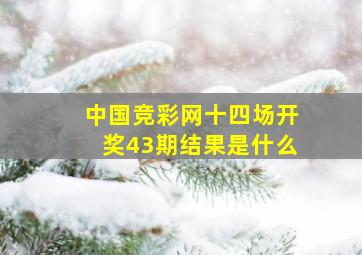 中国竞彩网十四场开奖43期结果是什么